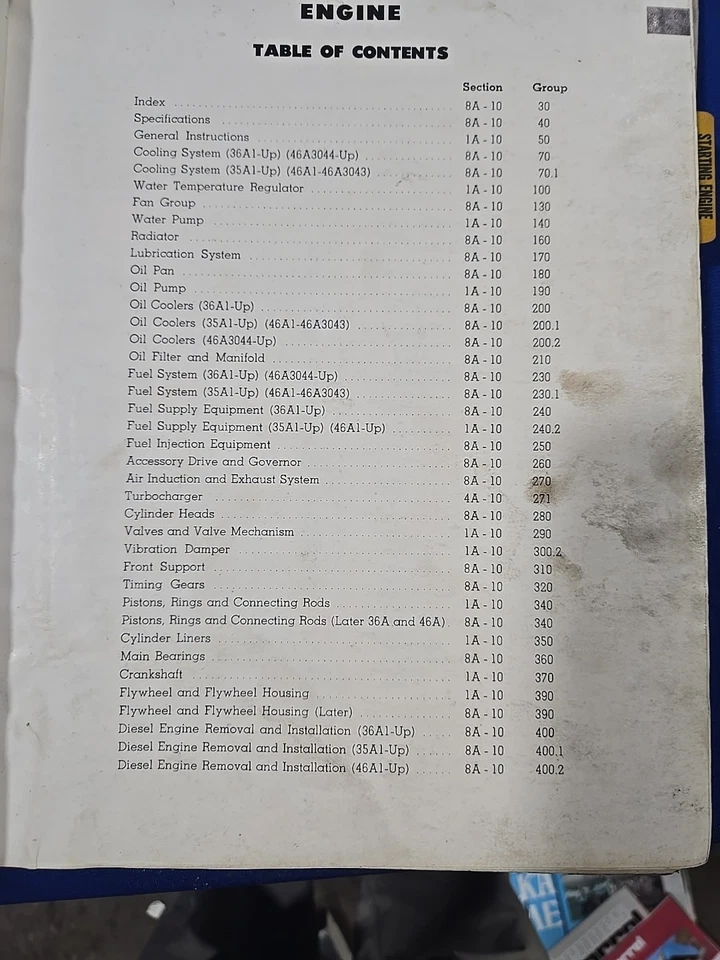 ENGINE

TABLE OF CONTENTS

| | Section | Group |
|---|---|---|
| Index | 8A - 10 | 30 |
| Specifications | 8A - 10 | 40 |
| General Instructions | 1A - 10 | 50 |
| Cooling System (36A1-Up) (46A3044-Up) | 8A - 10 | 70 |
| Cooling System (35A1-Up) (46A1-46A3043) | 8A - 10 | 70.1 |
| Water Temperature Regulator | 1A - 10 | 100 |
| Fan Group | 8A - 10 | 130 |
| Water Pump | 1A - 10 | 140 |
| Radiator | 8A - 10 | 160 |
| Lubrication System | 8A - 10 | 170 |
| Oil Pan | 8A - 10 | 180 |
| Oil Pump | 1A - 10 | 190 |
| Oil Coolers (36A1-Up) | 8A - 10 | 200 |
| Oil Coolers (35A1-Up) (46A1-46A3043) | 8A - 10 | 200.1 |
| Oil Coolers (46A3044-Up) | 8A - 10 | 200.2 |
| Oil Filter and Manifold | 8A - 10 | 210 |
| Fuel System (36A1-Up) (46A3044-Up) | 8A - 10 | 230 |
| Fuel System (35A1-Up) (46A1-46A3043) | 8A - 10 | 230.1 |
| Fuel Supply Equipment (36A1-Up) | 8A - 10 | 240 |
| Fuel Supply Equipment (35A1-Up) (46A1-Up) | 1A - 10 | 240.2 |
| Fuel Injection Equipment | 8A - 10 | 250 |
| Accessory Drive and Governor | 8A - 10 | 260 |
| Air Induction and Exhaust System | 8A - 10 | 270 |
| Turbocharger | 4A - 10 | 271 |
| Cylinder Heads | 8A - 10 | 280 |
| Valves and Valve Mechanism | 1A - 10 | 290 |
| Vibration Damper | 1A - 10 | 300.2 |
| Front Support | 8A - 10 | 310 |
| Timing Gears | 8A - 10 | 320 |
| Pistons, Rings and Connecting Rods | 1A - 10 | 340 |
| Pistons, Rings and Connecting Rods (Later 36A and 46A) | 8A - 10 | 340 |
| Cylinder Liners | 1A - 10 | 350 |
| Main Bearings | 8A - 10 | 360 |
| Crankshaft | 1A - 10 | 370 |
| Flywheel and Flywheel Housing | 1A - 10 | 390 |
| Flywheel and Flywheel Housing (Later) | 8A - 10 | 390 |
| Diesel Engine Removal and Installation (36A1-Up) | 8A - 10 | 400 |
| Diesel Engine Removal and Installation (35A1-Up) | 8A - 10 | 400.1 |
| Diesel Engine Removal and Installation (46A1-Up) | 8A - 10 | 400.2 |

STARTING ENGINE